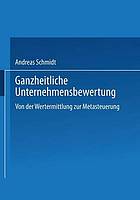 Andreas Schmidt

Ganzheitliche Unternehmensbewertung

Von der Wertermittlung zur Metasteuerung